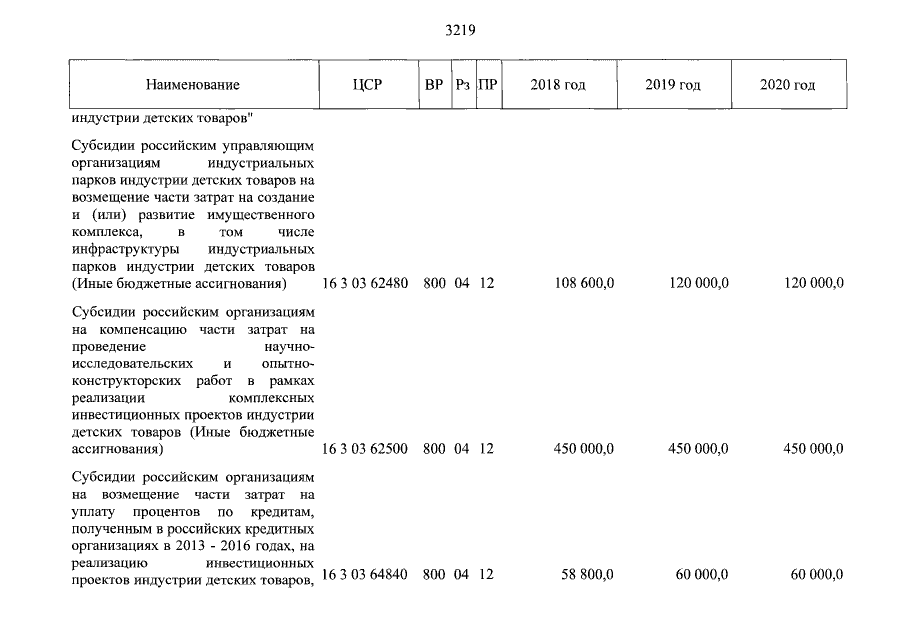 3219

| Наименование | ЦСР | ВР | Рз | ПР | 2018 год | 2019 год | 2020 год |
|---|---|---|---|---|---|---|---|
| индустрии детских товаров" | | | | | | | |
| Субсидии российским управляющим организациям индустриальных парков индустрии детских товаров на возмещение части затрат на создание и (или) развитие имущественного комплекса, в том числе инфраструктуры индустриальных парков индустрии детских товаров (Иные бюджетные ассигнования) | 16 3 03 62480 | 800 | 04 | 12 | 108 600,0 | 120 000,0 | 120 000,0 |
| Субсидии российским организациям на компенсацию части затрат на проведение научно-исследовательских и опытно-конструкторских работ в рамках реализации комплексных инвестиционных проектов индустрии детских товаров (Иные бюджетные ассигнования) | 16 3 03 62500 | 800 | 04 | 12 | 450 000,0 | 450 000,0 | 450 000,0 |
| Субсидии российским организациям на возмещение части затрат на уплату процентов по кредитам, полученным в российских кредитных организациях в 2013 - 2016 годах, на реализацию инвестиционных проектов индустрии детских товаров, | 16 3 03 64840 | 800 | 04 | 12 | 58 800,0 | 60 000,0 | 60 000,0 |